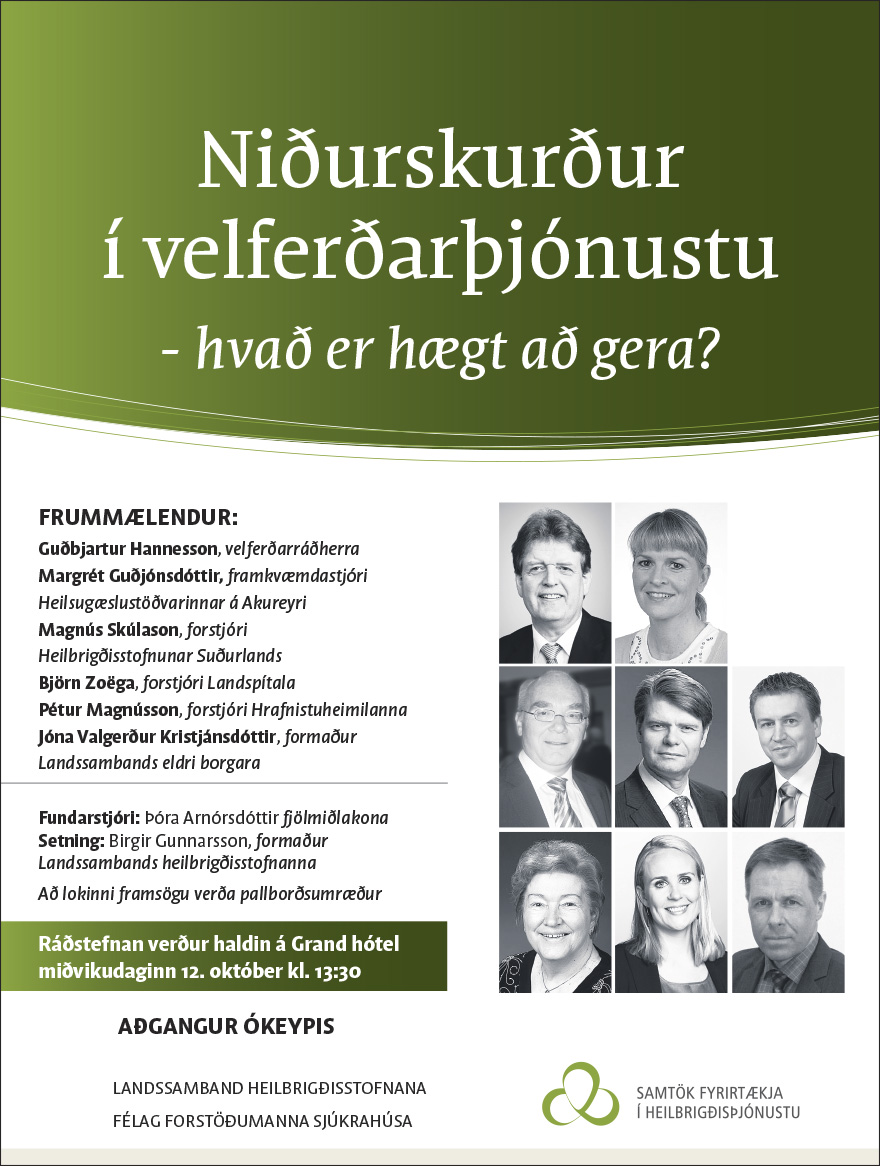 Niðurskurður í velferðarþjónustu

- hvað er hægt að gera?

FRUMMÆLENDUR:
Guðbjartur Hannesson, velferðarráðherra
Margrét Guðjónsdóttir, framkvæmdastjóri Heilsugæslustöðvarinnar á Akureyri
Magnús Skúlason, forstjóri Heilbrigðisstofnunar Suðurlands
Björn Zoëga, forstjóri Landspítala
Pétur Magnússon, forstjóri Hrafnistuheimilanna
Jóna Valgerður Kristjánsdóttir, formaður Landssambands eldri borgara

Fundarstjóri: Þóra Arnórsdóttir fjölmiðlakona
Setning: Birgir Gunnarsson, formaður Landssambands heilbrigðisstofnanna
Að lokinni framsögu verða pallborðsumræður

Ráðstefnan verður haldin á Grand hótel miðvikudaginn 12. október kl. 13:30

AÐGANGUR ÓKEYPIS

LANDSSAMBAND HEILBRIGÐISSTOFNANA
FÉLAG FORSTÖÐUMANNA SJÚKRAHÚSA

SAMTÖK FYRIRTÆKJA
Í HEILBRIGÐISÞJÓNUSTU